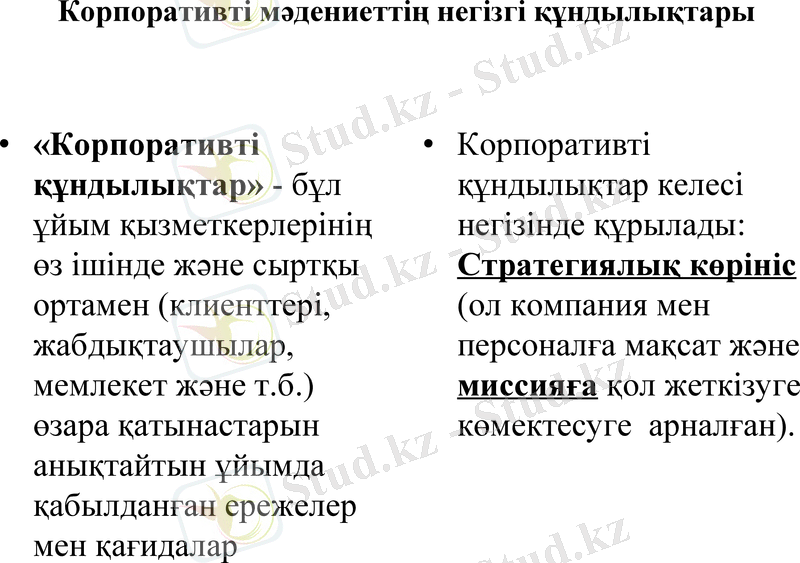 Корпоративті мәдениеттің негізгі құндылықтары

• «Корпоративті құндылықтар» - бұл ұйым қызметкерлерінің өз ішінде және сыртқы ортамен (клиенттері, жабдықтаушылар, мемлекет және т.б.) өзара қатынастарын анықтайтын ұйымда қабылданған ережелер мен қағидалар

• Корпоративті құндылықтар келесі негізінде құрылады: Стратегиялық көрініс (ол компания мен персоналға мақсат және миссияға қол жеткізуге көмектесуге арналған).

Stud.kz - Stud.kz